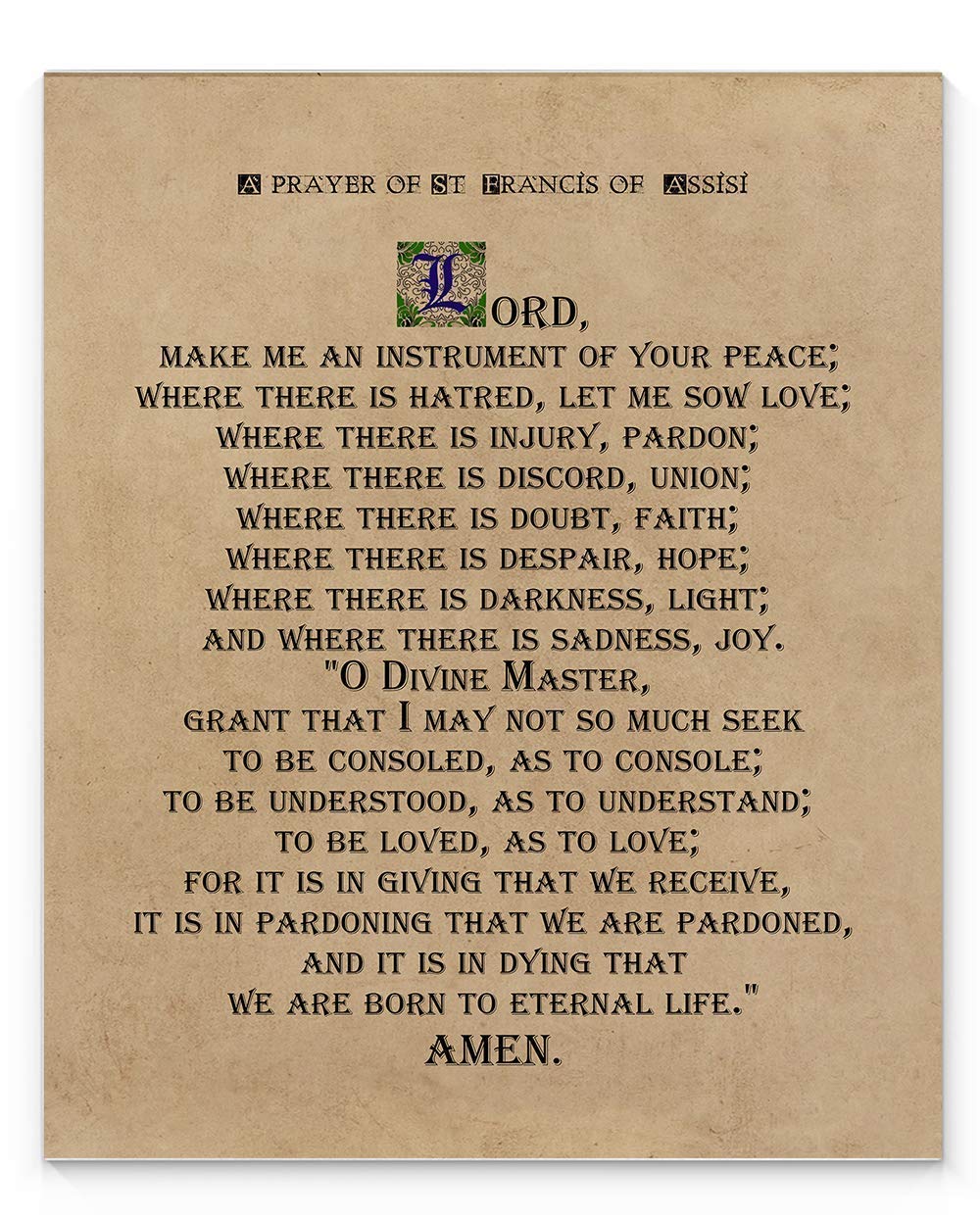 A PRAYER OF ST FRANCIS OF ASSISI

LORD,
MAKE ME AN INSTRUMENT OF YOUR PEACE;
WHERE THERE IS HATRED, LET ME SOW LOVE;
WHERE THERE IS INJURY, PARDON;
WHERE THERE IS DISCORD, UNION;
WHERE THERE IS DOUBT, FAITH;
WHERE THERE IS DESPAIR, HOPE;
WHERE THERE IS DARKNESS, LIGHT;
AND WHERE THERE IS SADNESS, JOY.
"O DIVINE MASTER,
GRANT THAT I MAY NOT SO MUCH SEEK
TO BE CONSOLED, AS TO CONSOLE;
TO BE UNDERSTOOD, AS TO UNDERSTAND;
TO BE LOVED, AS TO LOVE;
FOR IT IS IN GIVING THAT WE RECEIVE,
IT IS IN PARDONING THAT WE ARE PARDONED,
AND IT IS IN DYING THAT
WE ARE BORN TO ETERNAL LIFE."
AMEN.